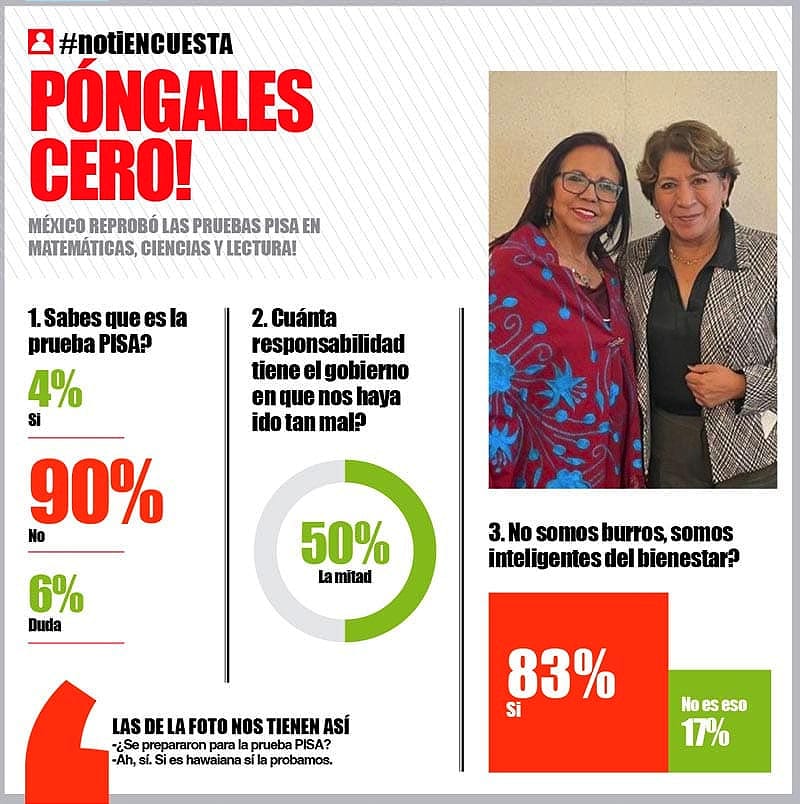 #notiENCUESTA

PÓNGALES CERO!

MÉXICO REPROBÓ LAS PRUEBAS PISA EN MATEMÁTICAS, CIENCIAS Y LECTURA!

1. Sabes que es la prueba PISA?

4%
Si

90%
No

6%
Duda

2. Cuánta responsabilidad tiene el gobierno en que nos haya ido tan mal?

50%
La mitad

3. No somos burros, somos inteligentes del bienestar?

83%
Si

No es eso
17%

LAS DE LA FOTO NOS TIENEN ASÍ
-¿Se prepararon para la prueba PISA?
-Ah, sí. Si es hawaiana sí la probamos.